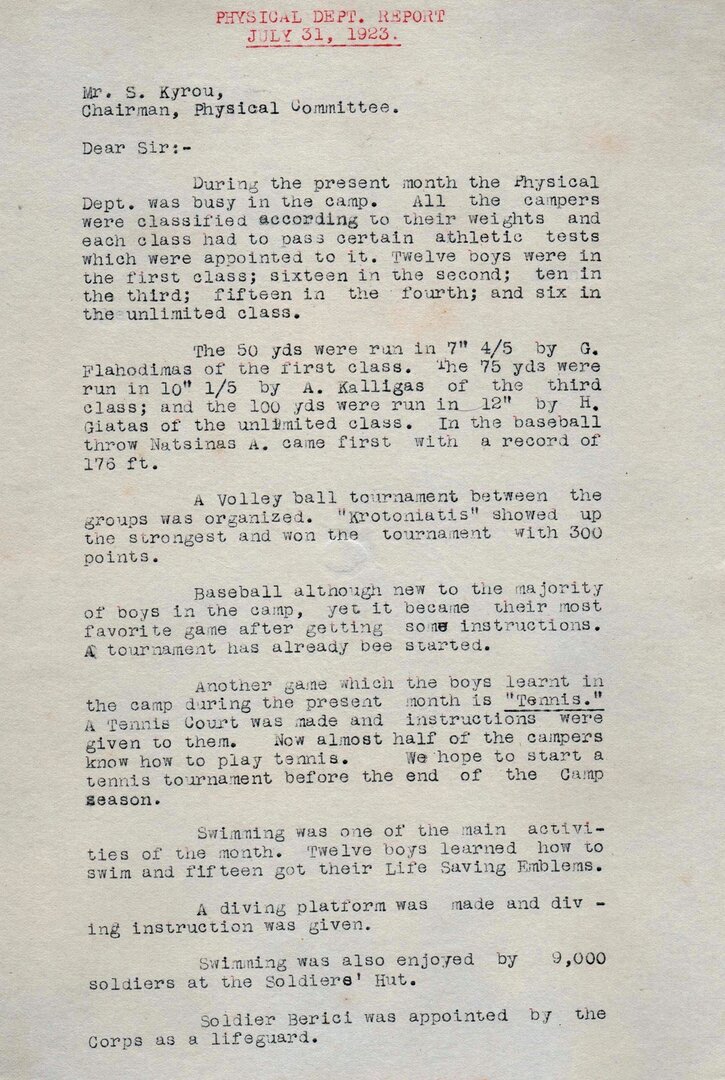 PHYSICAL DEPT. REPORT
JULY 31, 1923.

Mr. S. Kyrou,
Chairman, Physical Committee.

Dear Sir:-

During the present month the Physical Dept. was busy in the camp. All the campers were classified according to their weights and each class had to pass certain athletic tests which were appointed to it. Twelve boys were in the first class; sixteen in the second; ten in the third; fifteen in the fourth; and six in the unlimited class.

The 50 yds were run in 7" 4/5 by G. Flahodimas of the first class. The 75 yds were run in 10" 1/5 by A. Kalligas of the third class; and the 100 yds were run in 12" by H. Giatas of the unlimited class. In the baseball throw Natsinas A. came first with a record of 176 ft.

A Volley ball tournament between the groups was organized. "Krotoniatis" showed up the strongest and won the tournament with 300 points.

Baseball although new to the majority of boys in the camp, yet it became their most favorite game after getting some instructions. A tournament has already bee started.

Another game which the boys learnt in the camp during the present month is "Tennis." A Tennis Court was made and instructions were given to them. Now almost half of the campers know how to play tennis. We hope to start a tennis tournament before the end of the Camp season.

Swimming was one of the main activities of the month. Twelve boys learned how to swim and fifteen got their Life Saving Emblems.

A diving platform was made and diving instruction was given.

Swimming was also enjoyed by 9,000 soldiers at the Soldiers' Hut.

Soldier Berici was appointed by the Corps as a lifeguard.